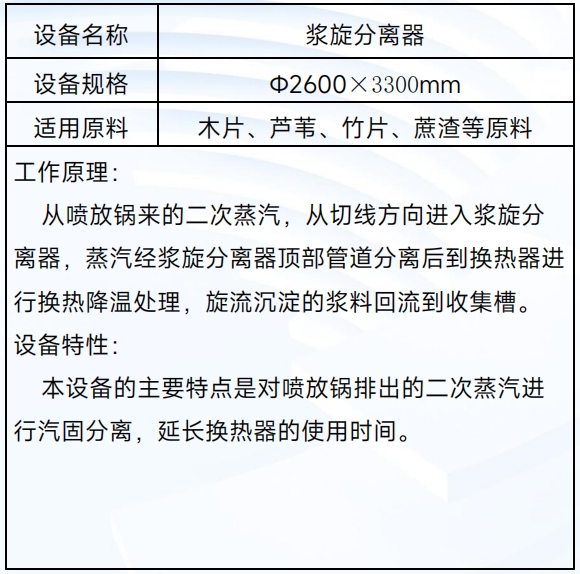 | 设备名称 | 浆旋分离器 |
|---|---|
| 设备规格 | Φ2600×3300mm |
| 适用原料 | 木片、芦苇、竹片、蔗渣等原料 |

工作原理：

从喷放锅来的二次蒸汽，从切线方向进入浆旋分离器，蒸汽经浆旋分离器顶部管道分离后到换热器进行换热降温处理，旋流沉淀的浆料回流到收集槽。

设备特性：

本设备的主要特点是对喷放锅排出的二次蒸汽进行汽固分离，延长换热器的使用时间。